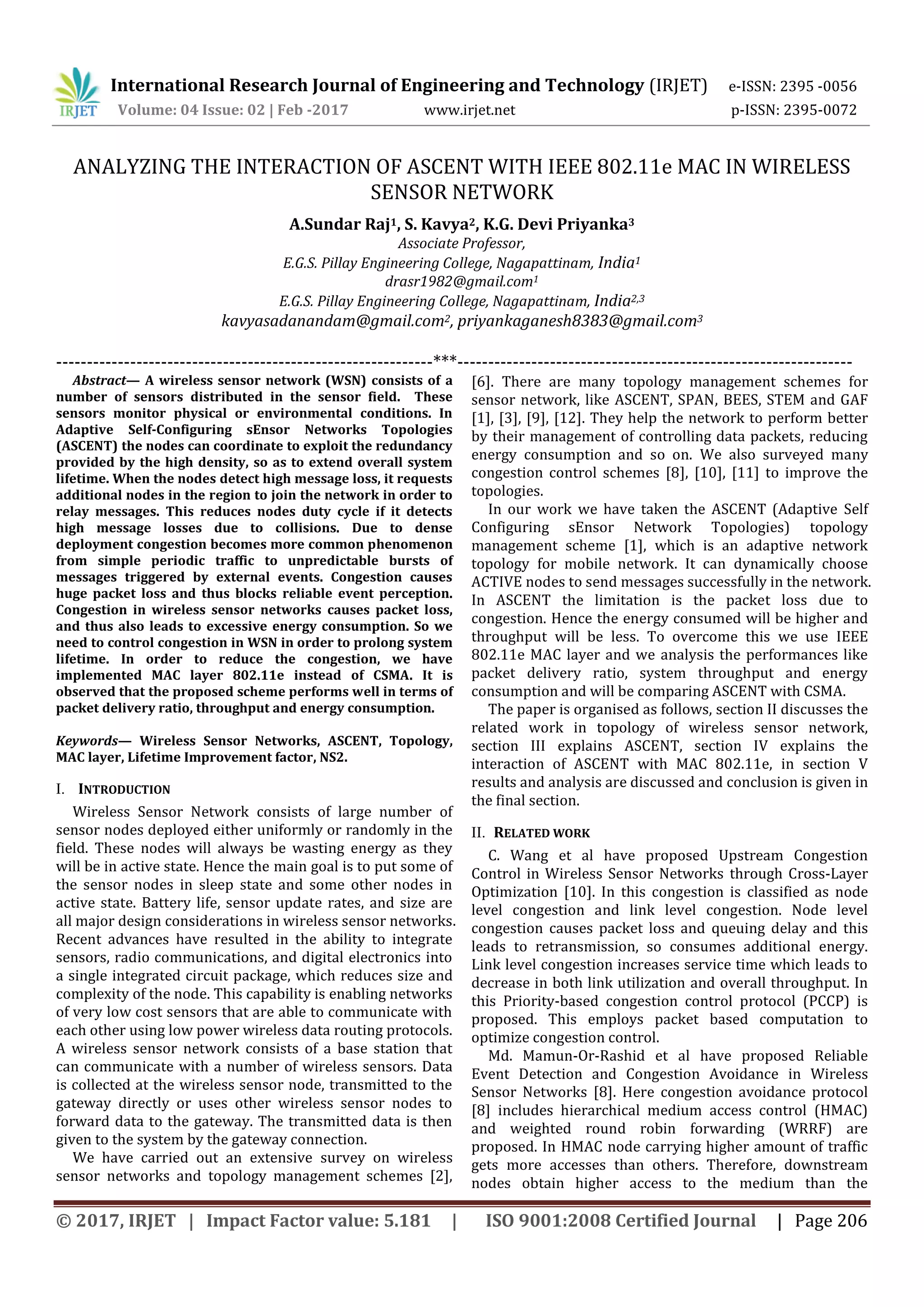 IRJET International Research Journal of Engineering and Technology (IRJET) e-ISSN: 2395 -0056
Volume: 04 Issue: 02 | Feb -2017 www.irjet.net p-ISSN: 2395-0072

ANALYZING THE INTERACTION OF ASCENT WITH IEEE 802.11e MAC IN WIRELESS SENSOR NETWORK

A.Sundar Raj$^1$, S. Kavya$^2$, K.G. Devi Priyanka$^3$
Associate Professor,
E.G.S. Pillay Engineering College, Nagapattinam, India$^1$
drasr1982@gmail.com$^1$
E.G.S. Pillay Engineering College, Nagapattinam, India$^{2,3}$
kavyasadanandam@gmail.com$^2$, priyankaganesh8383@gmail.com$^3$

---***---

Abstract— A wireless sensor network (WSN) consists of a number of sensors distributed in the sensor field. These sensors monitor physical or environmental conditions. In Adaptive Self-Configuring sEnsor Networks Topologies (ASCENT) the nodes can coordinate to exploit the redundancy provided by the high density, so as to extend overall system lifetime. When the nodes detect high message loss, it requests additional nodes in the region to join the network in order to relay messages. This reduces nodes duty cycle if it detects high message losses due to collisions. Due to dense deployment congestion becomes more common phenomenon from simple periodic traffic to unpredictable bursts of messages triggered by external events. Congestion causes huge packet loss and thus blocks reliable event perception. Congestion in wireless sensor networks causes packet loss, and thus also leads to excessive energy consumption. So we need to control congestion in WSN in order to prolong system lifetime. In order to reduce the congestion, we have implemented MAC layer 802.11e instead of CSMA. It is observed that the proposed scheme performs well in terms of packet delivery ratio, throughput and energy consumption.

Keywords— Wireless Sensor Networks, ASCENT, Topology, MAC layer, Lifetime Improvement factor, NS2.

I. INTRODUCTION

Wireless Sensor Network consists of large number of sensor nodes deployed either uniformly or randomly in the field. These nodes will always be wasting energy as they will be in active state. Hence the main goal is to put some of the sensor nodes in sleep state and some other nodes in active state. Battery life, sensor update rates, and size are all major design considerations in wireless sensor networks. Recent advances have resulted in the ability to integrate sensors, radio communications, and digital electronics into a single integrated circuit package, which reduces size and complexity of the node. This capability is enabling networks of very low cost sensors that are able to communicate with each other using low power wireless data routing protocols. A wireless sensor network consists of a base station that can communicate with a number of wireless sensors. Data is collected at the wireless sensor node, transmitted to the gateway directly or uses other wireless sensor nodes to forward data to the gateway. The transmitted data is then given to the system by the gateway connection.

We have carried out an extensive survey on wireless sensor networks and topology management schemes [2], [6]. There are many topology management schemes for sensor network, like ASCENT, SPAN, BEES, STEM and GAF [1], [3], [9], [12]. They help the network to perform better by their management of controlling data packets, reducing energy consumption and so on. We also surveyed many congestion control schemes [8], [10], [11] to improve the topologies.

In our work we have taken the ASCENT (Adaptive Self Configuring sEnsor Network Topologies) topology management scheme [1], which is an adaptive network topology for mobile network. It can dynamically choose ACTIVE nodes to send messages successfully in the network. In ASCENT the limitation is the packet loss due to congestion. Hence the energy consumed will be higher and throughput will be less. To overcome this we use IEEE 802.11e MAC layer and we analysis the performances like packet delivery ratio, system throughput and energy consumption and will be comparing ASCENT with CSMA.

The paper is organised as follows, section II discusses the related work in topology of wireless sensor network, section III explains ASCENT, section IV explains the interaction of ASCENT with MAC 802.11e, in section V results and analysis are discussed and conclusion is given in the final section.

II. RELATED WORK

C. Wang et al have proposed Upstream Congestion Control in Wireless Sensor Networks through Cross-Layer Optimization [10]. In this congestion is classified as node level congestion and link level congestion. Node level congestion causes packet loss and queuing delay and this leads to retransmission, so consumes additional energy. Link level congestion increases service time which leads to decrease in both link utilization and overall throughput. In this Priority-based congestion control protocol (PCCP) is proposed. This employs packet based computation to optimize congestion control.

Md. Mamun-Or-Rashid et al have proposed Reliable Event Detection and Congestion Avoidance in Wireless Sensor Networks [8]. Here congestion avoidance protocol [8] includes hierarchical medium access control (HMAC) and weighted round robin forwarding (WRRF) are proposed. In HMAC node carrying higher amount of traffic gets more accesses than others. Therefore, downstream nodes obtain higher access to the medium than the

© 2017, IRJET | Impact Factor value: 5.181 | ISO 9001:2008 Certified Journal | Page 206